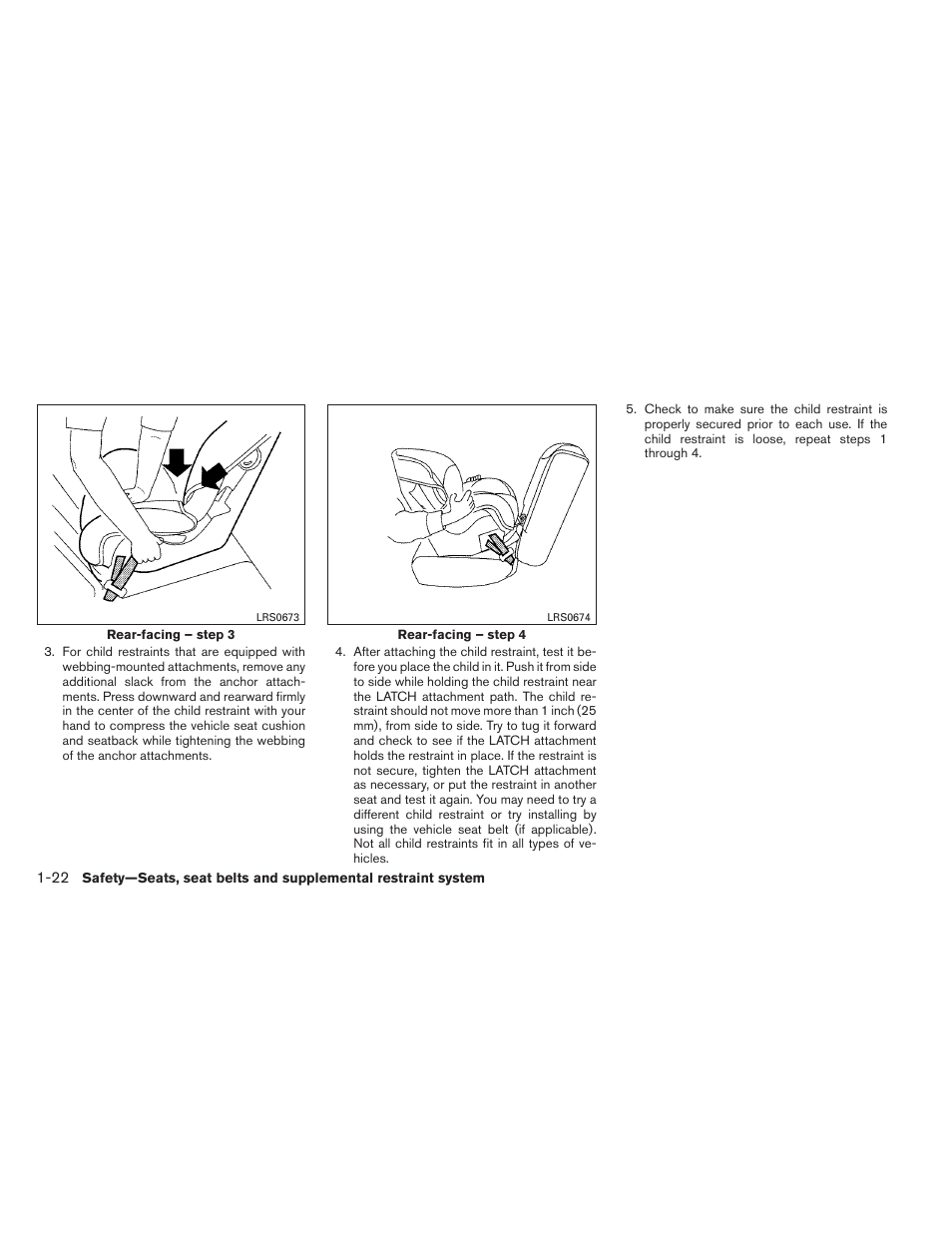 LRS0673

Rear-facing – step 3

3. For child restraints that are equipped with webbing-mounted attachments, remove any additional slack from the anchor attachments. Press downward and rearward firmly in the center of the child restraint with your hand to compress the vehicle seat cushion and seatback while tightening the webbing of the anchor attachments.

LRS0674

Rear-facing – step 4

4. After attaching the child restraint, test it before you place the child in it. Push it from side to side while holding the child restraint near the LATCH attachment path. The child restraint should not move more than 1 inch (25 mm), from side to side. Try to tug it forward and check to see if the LATCH attachment holds the restraint in place. If the restraint is not secure, tighten the LATCH attachment as necessary, or put the restraint in another seat and test it again. You may need to try a different child restraint or try installing by using the vehicle seat belt (if applicable). Not all child restraints fit in all types of vehicles.

5. Check to make sure the child restraint is properly secured prior to each use. If the child restraint is loose, repeat steps 1 through 4.

1-22 Safety—Seats, seat belts and supplemental restraint system